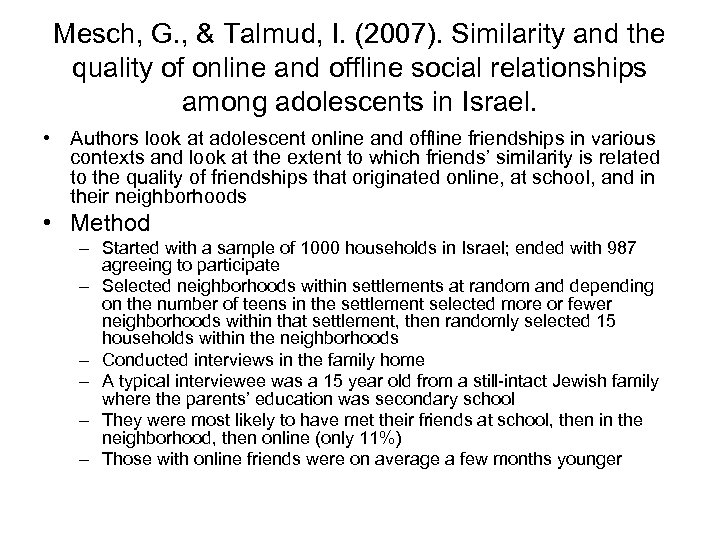 Mesch, G., & Talmud, I. (2007). Similarity and the quality of online and offline social relationships among adolescents in Israel.

• Authors look at adolescent online and offline friendships in various contexts and look at the extent to which friends' similarity is related to the quality of friendships that originated online, at school, and in their neighborhoods

• Method

– Started with a sample of 1000 households in Israel; ended with 987 agreeing to participate

– Selected neighborhoods within settlements at random and depending on the number of teens in the settlement selected more or fewer neighborhoods within that settlement, then randomly selected 15 households within the neighborhoods

– Conducted interviews in the family home

– A typical interviewee was a 15 year old from a still-intact Jewish family where the parents' education was secondary school

– They were most likely to have met their friends at school, then in the neighborhood, then online (only 11%)

– Those with online friends were on average a few months younger